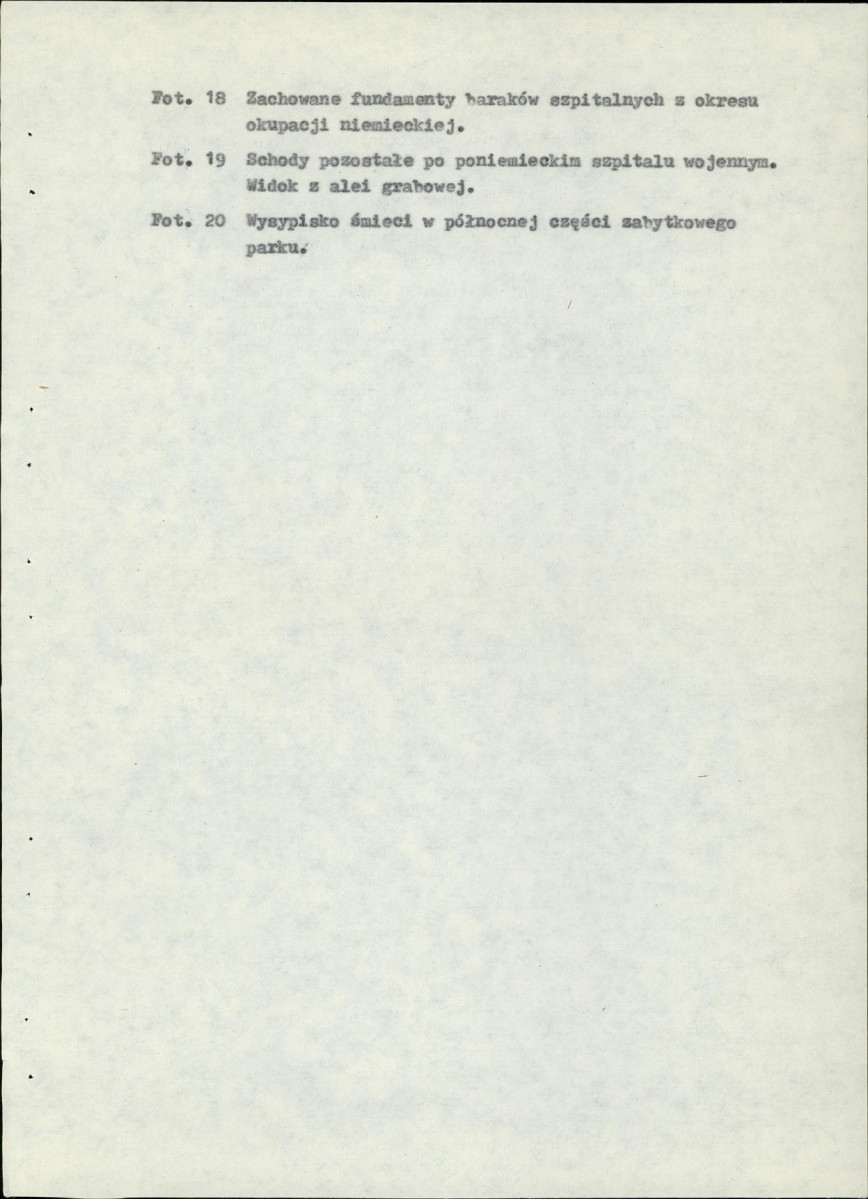 Fot. 18 Zachowane fundamenty baraków szpitalnych z okresu okupacji niemieckiej.

Fot. 19 Schody pozostałe po poniemieckim szpitalu wojennym. Widok z alei grabowej.

Fot. 20 Wysypisko śmieci w północnej części zabytkowego parku.